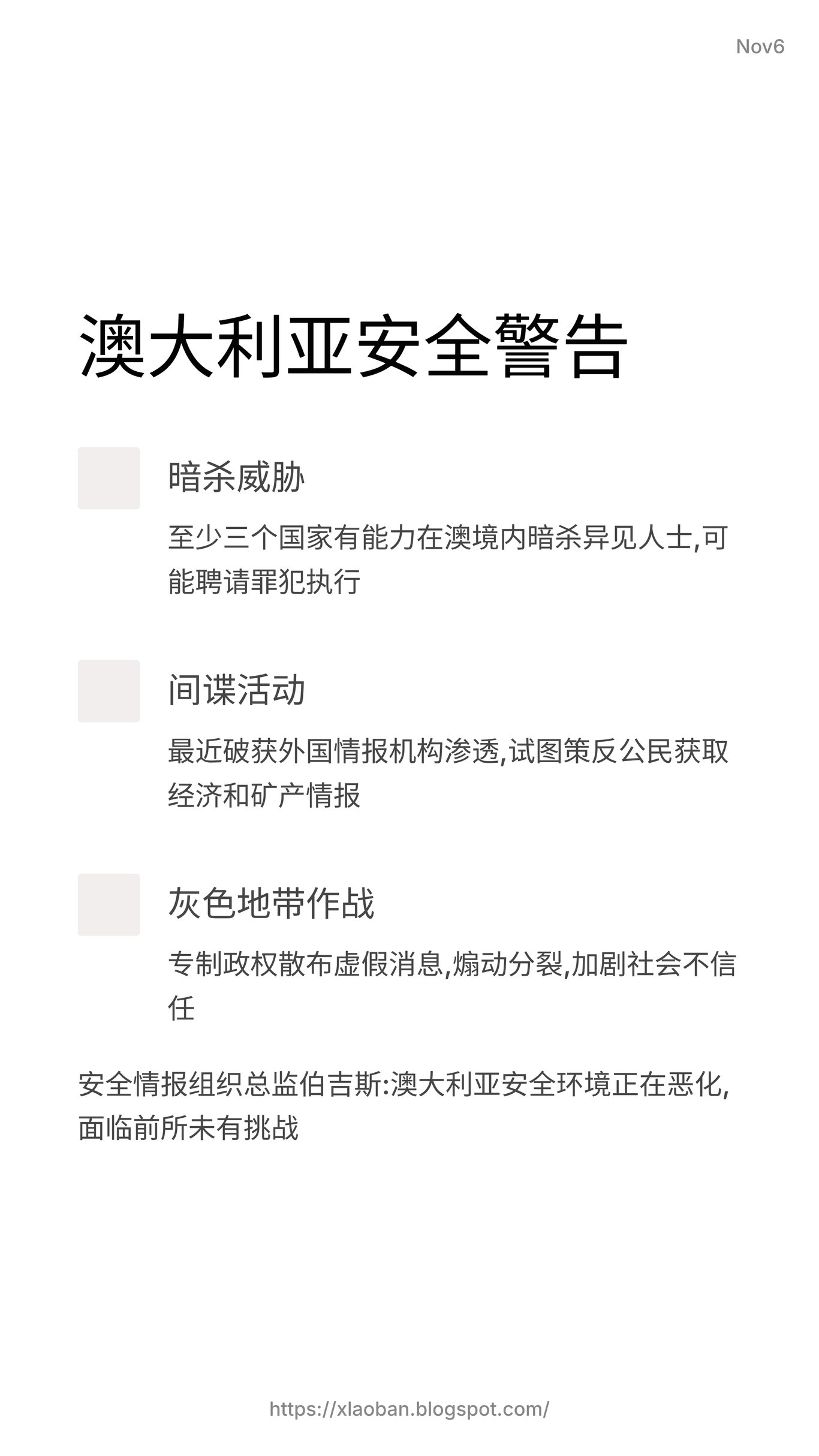 Nov6

澳大利亚安全警告

暗杀威胁

至少三个国家有能力在澳境内暗杀异见人士,可能聘请罪犯执行

间谍活动

最近破获外国情报机构渗透,试图策反公民获取经济和矿产情报

灰色地带作战

专制政权散布虚假消息,煽动分裂,加剧社会不信任

安全情报组织总监伯吉斯:澳大利亚安全环境正在恶化,面临前所未有挑战

https://xlaoban.blogspot.com/